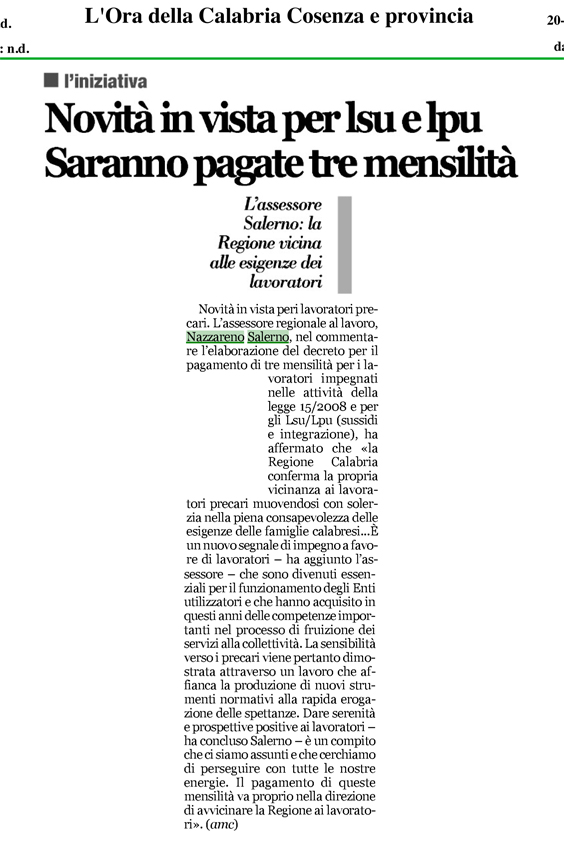 d.

L'Ora della Calabria Cosenza e provincia

20-

: n.d.

da

l'iniziativa

Novità in vista per lsu e lpu Saranno pagate tre mensilità

L'assessore Salerno: la Regione vicina alle esigenze dei lavoratori

Novità in vista peri lavoratori precari. L'assessore regionale al lavoro, Nazzareno Salerno, nel commentare l'elaborazione del decreto per il pagamento di tre mensilità per i lavoratori impegnati nelle attività della legge 15/2008 e per gli Lsu/Lpu (sussidi e integrazione), ha affermato che «la Regione Calabria conferma la propria vicinanza ai lavoratori precari muovendosi con solerzia nella piena consapevolezza delle esigenze delle famiglie calabresi...È un nuovo segnale di impegno a favore di lavoratori – ha aggiunto l'assessore – che sono divenuti essenziali per il funzionamento degli Enti utilizzatori e che hanno acquisito in questi anni delle competenze importanti nel processo di fruizione dei servizi alla collettività. La sensibilità verso i precari viene pertanto dimostrata attraverso un lavoro che affianca la produzione di nuovi strumenti normativi alla rapida erogazione delle spettanze. Dare serenità e prospettive positive ai lavoratori – ha concluso Salerno – è un compito che ci siamo assunti e che cerchiamo di perseguire con tutte le nostre energie. Il pagamento di queste mensilità va proprio nella direzione di avvicinare la Regione ai lavoratori». (amc)